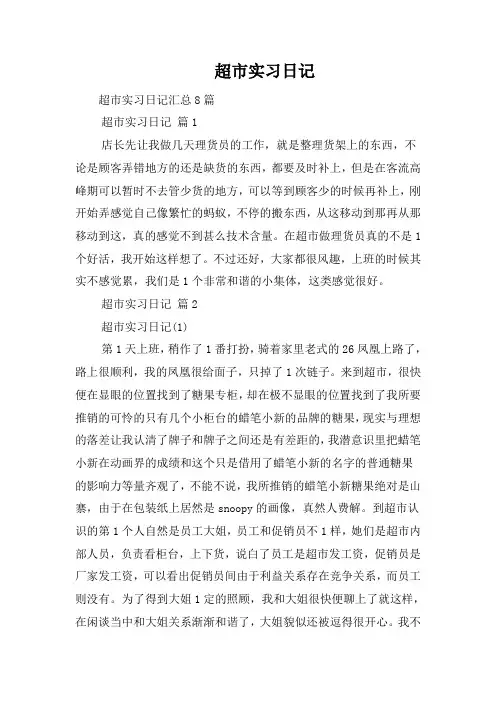 超市实习日记

超市实习日记汇总8篇

超市实习日记 篇1

店长先让我做几天理货员的工作，就是整理货架上的东西，不论是顾客弄错地方的还是缺货的东西，都要及时补上，但是在客流高峰期可以暂时不去管少货的地方，可以等到顾客少的时候再补上，刚开始弄感觉自己像繁忙的蚂蚁，不停的搬东西，从这移动到那再从那移动到这，真的感觉不到甚么技术含量。在超市做理货员真的不是1个好活，我开始这样想了。不过还好，大家都很风趣，上班的时候其实不感觉累，我们是1个非常和谐的小集体，这类感觉很好。

超市实习日记 篇2

超市实习日记(1)

第1天上班，稍作了1番打扮，骑着家里老式的26凤凰上路了，路上很顺利，我的凤凰很给面子，只掉了1次链子。来到超市，很快便在显眼的位置找到了糖果专柜，却在极不显眼的位置找到了我所要推销的可怜的只有几个小柜台的蜡笔小新的品牌的糖果，现实与理想的落差让我认清了牌子和牌子之间还是有差距的，我潜意识里把蜡笔小新在动画界的成绩和这个只是借用了蜡笔小新的名字的普通糖果的影响力等量齐观了，不能不说，我所推销的蜡笔小新糖果绝对是山寨，由于在包装纸上居然是snoopy的画像，真然人费解。到超市认识的第1个人自然是员工大姐，员工和促销员不1样，她们是超市内部人员，负责看柜台，上下货，说白了员工是超市发工资，促销员是厂家发工资，可以看出促销员间由于利益关系存在竞争关系，而员工则没有。为了得到大姐1定的照顾，我和大姐很快便聊上了就这样，在闲谈当中和大姐关系渐渐和谐了，大姐貌似还被逗得很开心。我不